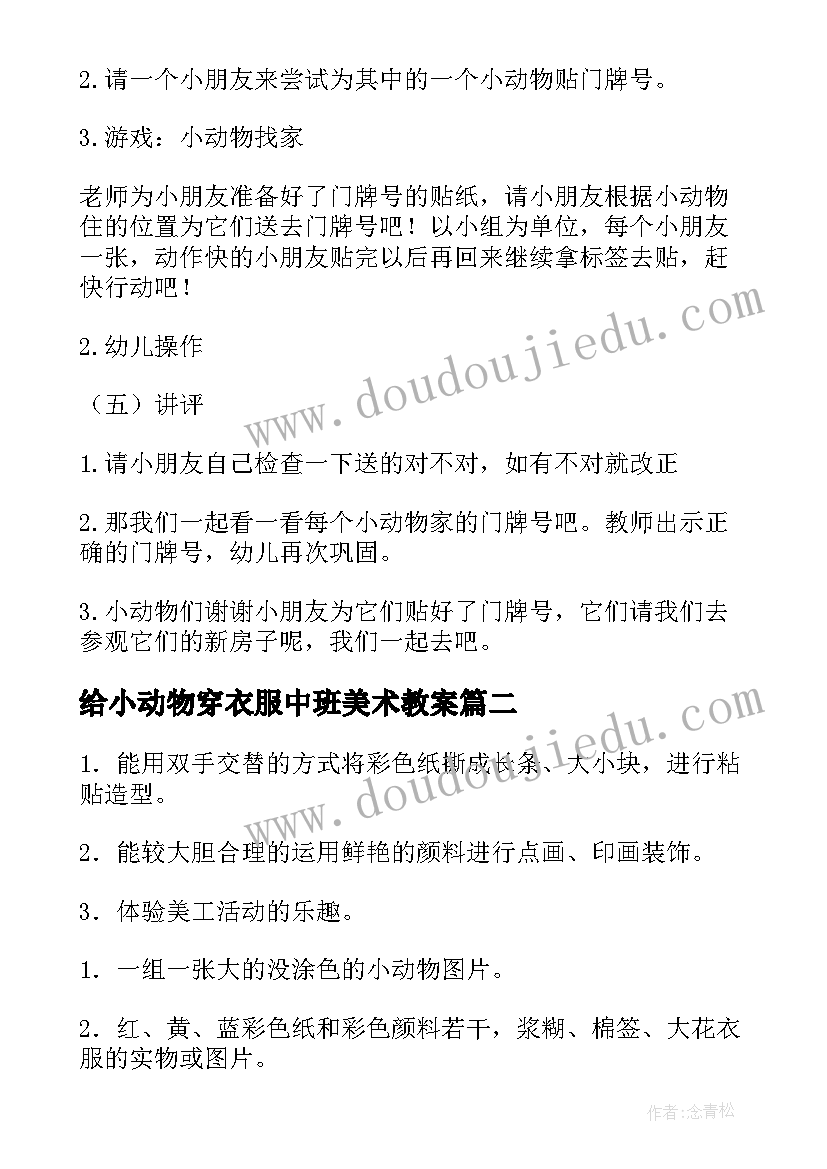 2.请一个小朋友来尝试为其中的一个小动物贴门牌号。

3.游戏：小动物找家

老师为小朋友准备好了门牌号的贴纸，请小朋友根据小动物住的位置为它们送去门牌号吧！以小组为单位，每个小朋友一张，动作快的小朋友贴完以后再回来继续拿标签去贴，赶快行动吧！

2.幼儿操作

（五）讲评

1.请小朋友自己检查一下送的对不对，如有不对就改正

2.那我们一起看一看每个小动物家的门牌号吧。教师出示正确的门牌号，幼儿再次巩固。

3.小动物们谢谢小朋友为它们贴好了门牌号，它们请我们去参观它们的新房子呢，我们一起去吧。

给小动物穿衣服中班美术教案篇二

1．能用双手交替的方式将彩色纸撕成长条、大小块，进行粘贴造型。

2．能较大胆合理的运用鲜艳的颜料进行点画、印画装饰。

3．体验美工活动的乐趣。

1．一组一张大的没涂色的小动物图片。

2．红、黄、蓝彩色纸和彩色颜料若干，浆糊、棉签、大花衣服的实物或图片。

www.doudoujiedu.com

www.doudoujiedu.com

作者:念青松